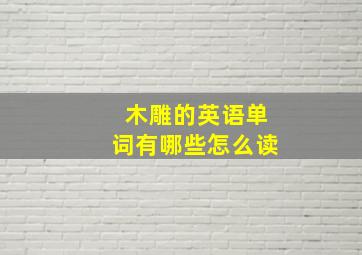 木雕的英语单词有哪些怎么读